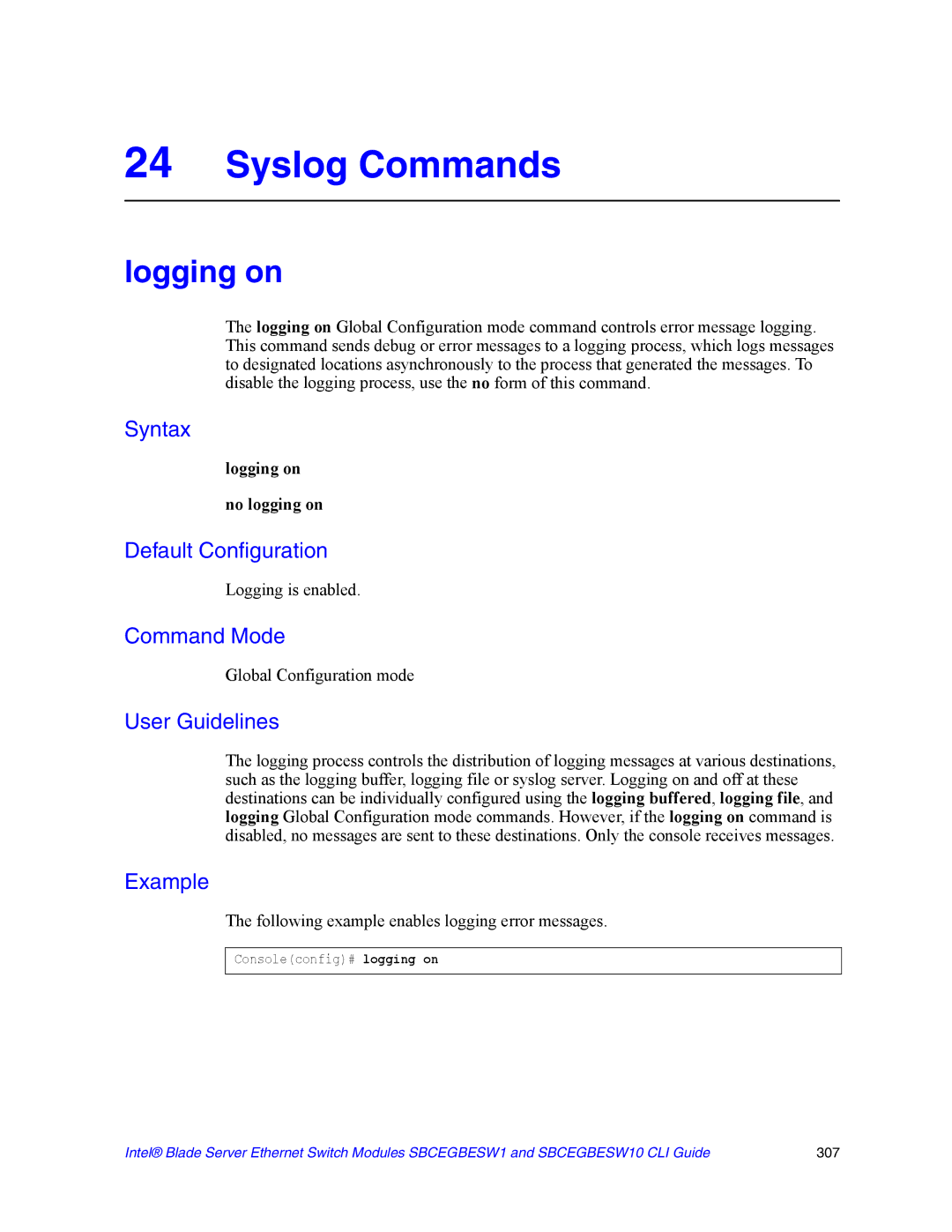 24 Syslog Commands

logging on

The logging on Global Configuration mode command controls error message logging. This command sends debug or error messages to a logging process, which logs messages to designated locations asynchronously to the process that generated the messages. To disable the logging process, use the no form of this command.

Syntax

logging on

no logging on

Default Configuration

Logging is enabled.

Command Mode

Global Configuration mode

User Guidelines

The logging process controls the distribution of logging messages at various destinations, such as the logging buffer, logging file or syslog server. Logging on and off at these destinations can be individually configured using the logging buffered, logging file, and logging Global Configuration mode commands. However, if the logging on command is disabled, no messages are sent to these destinations. Only the console receives messages.

Example

The following example enables logging error messages.

Console(config)# logging on

Intel® Blade Server Ethernet Switch Modules SBCEGBESW1 and SBCEGBESW10 CLI Guide 307